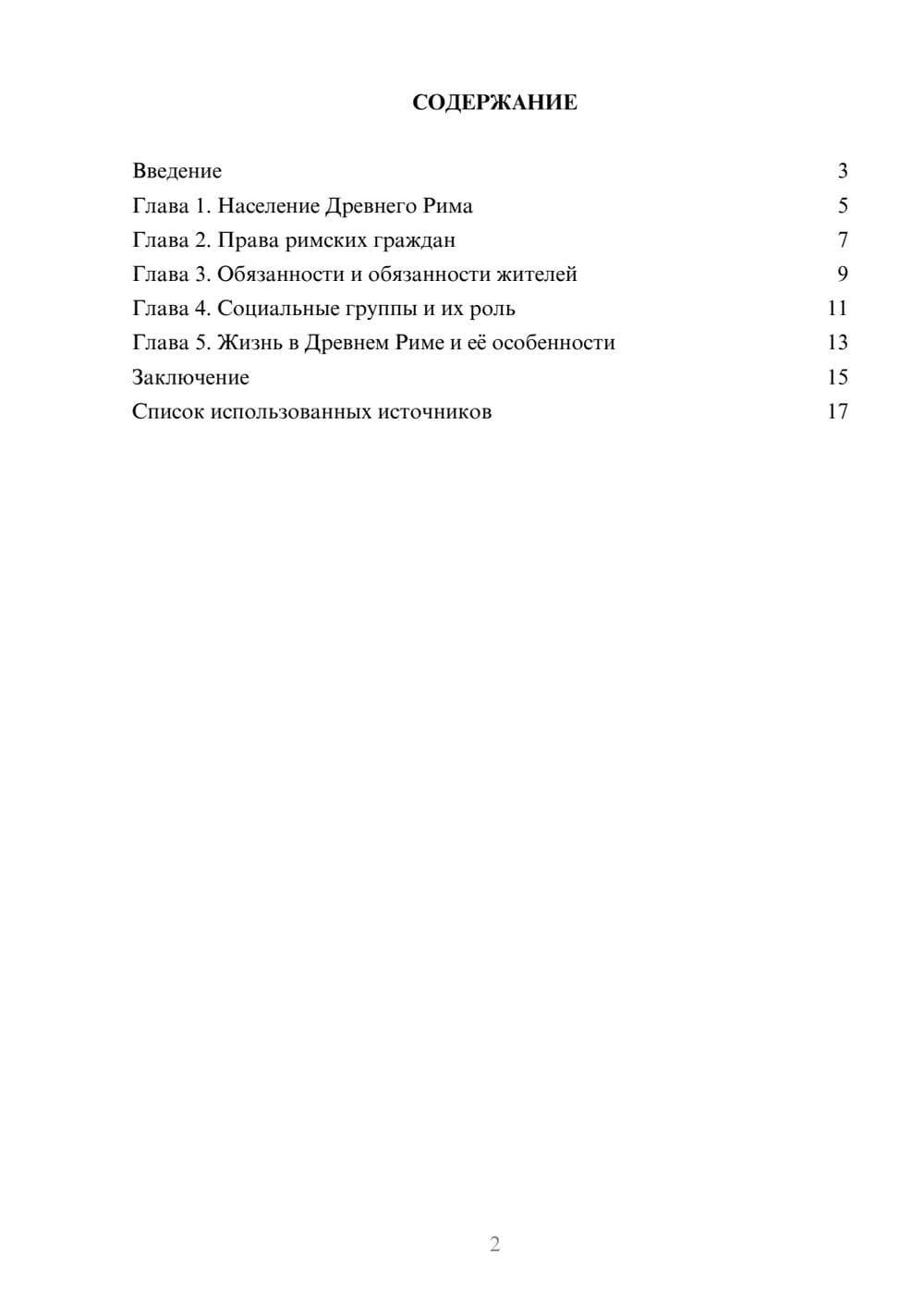 СОДЕРЖАНИЕ

Введение 3
Глава 1. Население Древнего Рима 5
Глава 2. Права римских граждан 7
Глава 3. Обязанности и обязанности жителей 9
Глава 4. Социальные группы и их роль 11
Глава 5. Жизнь в Древнем Риме и её особенности 13
Заключение 15
Список использованных источников 17

2